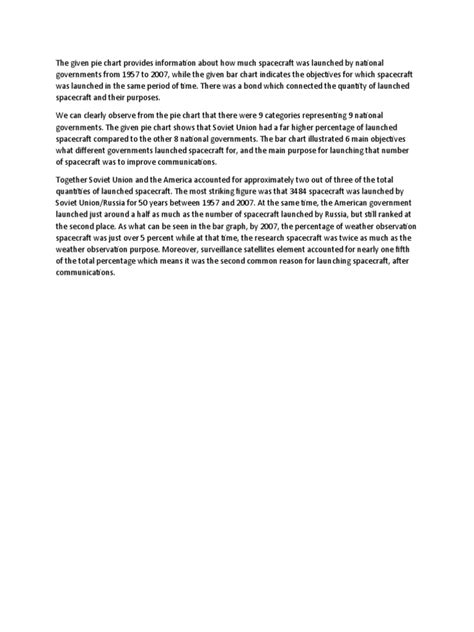 The given pie chart provides information about how much spacecraft was launched by national governments from 1957 to 2007, while the given bar chart indicates the objectives for which spacecraft was launched in the same period of time. There was a bond which connected the quantity of launched spacecraft and their purposes.

We can clearly observe from the pie chart that there were 9 categories representing 9 national governments. The given pie chart shows that Soviet Union had a far higher percentage of launched spacecraft compared to the other 8 national governments. The bar chart illustrated 6 main objectives what different governments launched spacecraft for, and the main purpose for launching that number of spacecraft was to improve communications.

Together Soviet Union and the America accounted for approximately two out of three of the total quantities of launched spacecraft. The most striking figure was that 3484 spacecraft was launched by Soviet Union/Russia for 50 years between 1957 and 2007. At the same time, the American government launched just around a half as much as the number of spacecraft launched by Russia, but still ranked at the second place. As what can be seen in the bar graph, by 2007, the percentage of weather observation spacecraft was just over 5 percent while at that time, the research spacecraft was twice as much as the weather observation purpose. Moreover, surveillance satellites element accounted for nearly one fifth of the total percentage which means it was the second common reason for launching spacecraft, after communications.